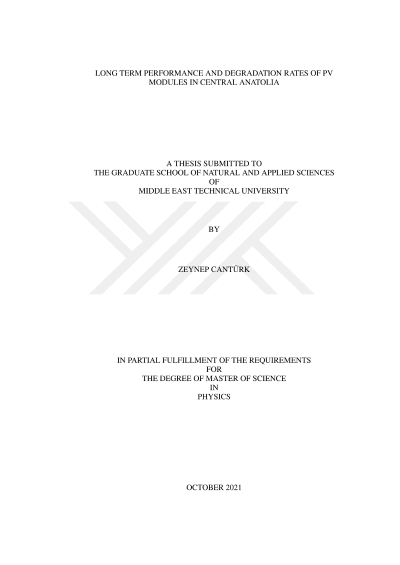 LONG TERM PERFORMANCE AND DEGRADATION RATES OF PV
MODULES IN CENTRAL ANATOLIA

A THESIS SUBMITTED TO
THE GRADUATE SCHOOL OF NATURAL AND APPLIED SCIENCES
OF
MIDDLE EAST TECHNICAL UNIVERSITY

BY

ZEYNEP CANTÜRK

IN PARTIAL FULFILLMENT OF THE REQUIREMENTS
FOR
THE DEGREE OF MASTER OF SCIENCE
IN
PHYSICS

OCTOBER 2021